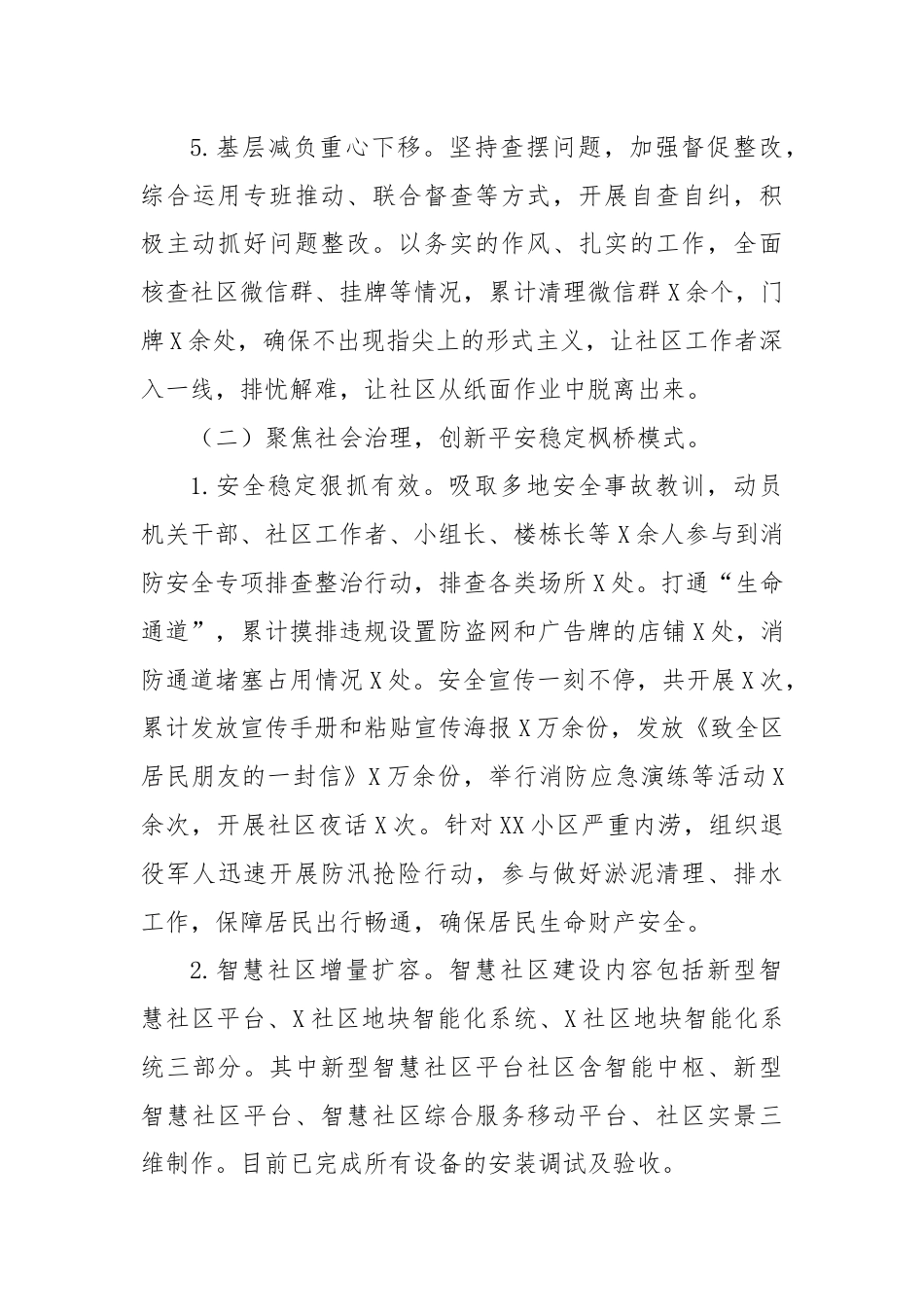 5.基层减负重心下移。坚持查摆问题，加强督促整改，综合运用专班推动、联合督查等方式，开展自查自纠，积极主动抓好问题整改。以务实的作风、扎实的工作，全面核查社区微信群、挂牌等情况，累计清理微信群X余个，门牌X余处，确保不出现指尖上的形式主义，让社区工作者深入一线，排忧解难，让社区从纸面作业中脱离出来。

（二）聚焦社会治理，创新平安稳定枫桥模式。

1.安全稳定狠抓有效。吸取多地安全事故教训，动员机关干部、社区工作者、小组长、楼栋长等X余人参与到消防安全专项排查整治行动，排查各类场所X处。打通“生命通道”，累计摸排违规设置防盗网和广告牌的店铺X处，消防通道堵塞占用情况X处。安全宣传一刻不停，共开展X次，累计发放宣传手册和粘贴宣传海报X万余份，发放《致全区居民朋友的一封信》X万余份，举行消防应急演练等活动X余次，开展社区夜话X次。针对XX小区严重内涝，组织退役军人迅速开展防汛抢险行动，参与做好淤泥清理、排水工作，保障居民出行畅通，确保居民生命财产安全。

2.智慧社区增量扩容。智慧社区建设内容包括新型智慧社区平台、X社区地块智能化系统、X社区地块智能化系统三部分。其中新型智慧社区平台社区含智能中枢、新型智慧社区平台、智慧社区综合服务移动平台、社区实景三维制作。目前已完成所有设备的安装调试及验收。